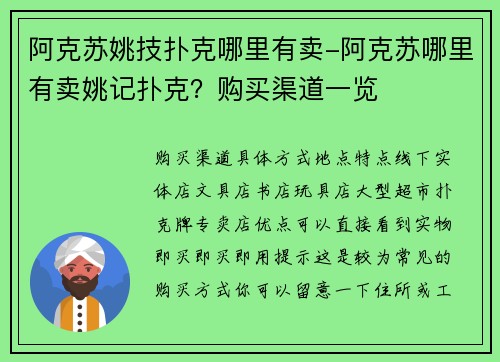 阿克苏姚技扑克哪里有卖-阿克苏哪里有卖姚记扑克？购买渠道一览

购买渠道具体方式地点特点线下实体店文具店书店玩具店大型超市扑克牌专卖店优点可以直接看到实物即买即买即用提示这是较为常见的购买方式你可以留意一下住所或工